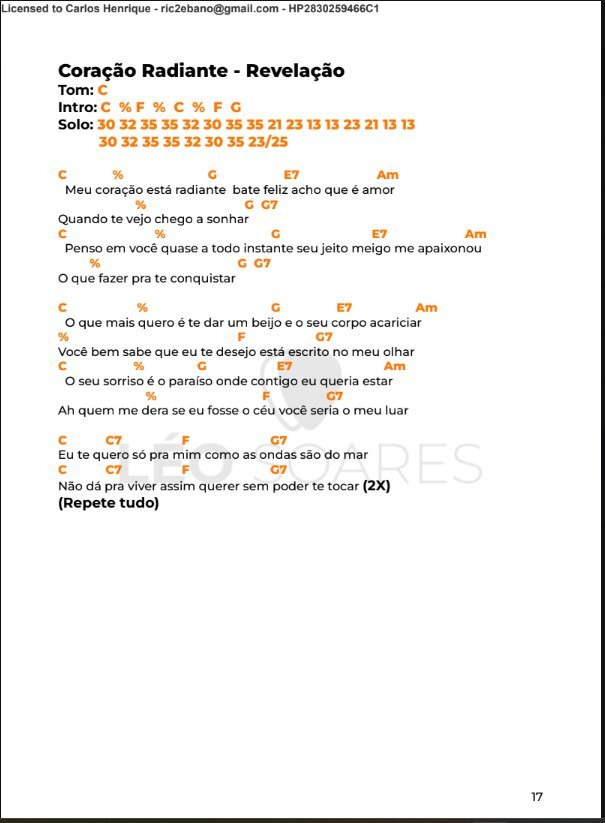 Licensed to Carlos Henrique - ric2ebano@gmail.com - HP2830259466C1

Coração Radiante - Revelação
Tom: C
Intro: C % F % C % F G
Solo: 30 32 35 35 32 30 35 35 21 23 13 13 23 21 13 13
30 32 35 35 32 30 35 23/25

C % G E7 Am
Meu coração está radiante bate feliz acho que é amor
% G G7
Quando te vejo chego a sonhar
C % G E7 Am
Penso em você quase a todo instante seu jeito meigo me apaixonou
% G G7
O que fazer pra te conquistar

C % G E7 Am
O que mais quero é te dar um beijo e o seu corpo acariciar
% F G7
Você bem sabe que eu te desejo está escrito no meu olhar
C % G E7 Am
O seu sorriso é o paraíso onde contigo eu queria estar
% F G7
Ah quem me dera se eu fosse o céu você seria o meu luar

C C7 F G7
Eu te quero só pra mim como as ondas são do mar
C C7 F G7
Não dá pra viver assim querer sem poder te tocar (2X)
(Repete tudo)

LÉO SOARES

17